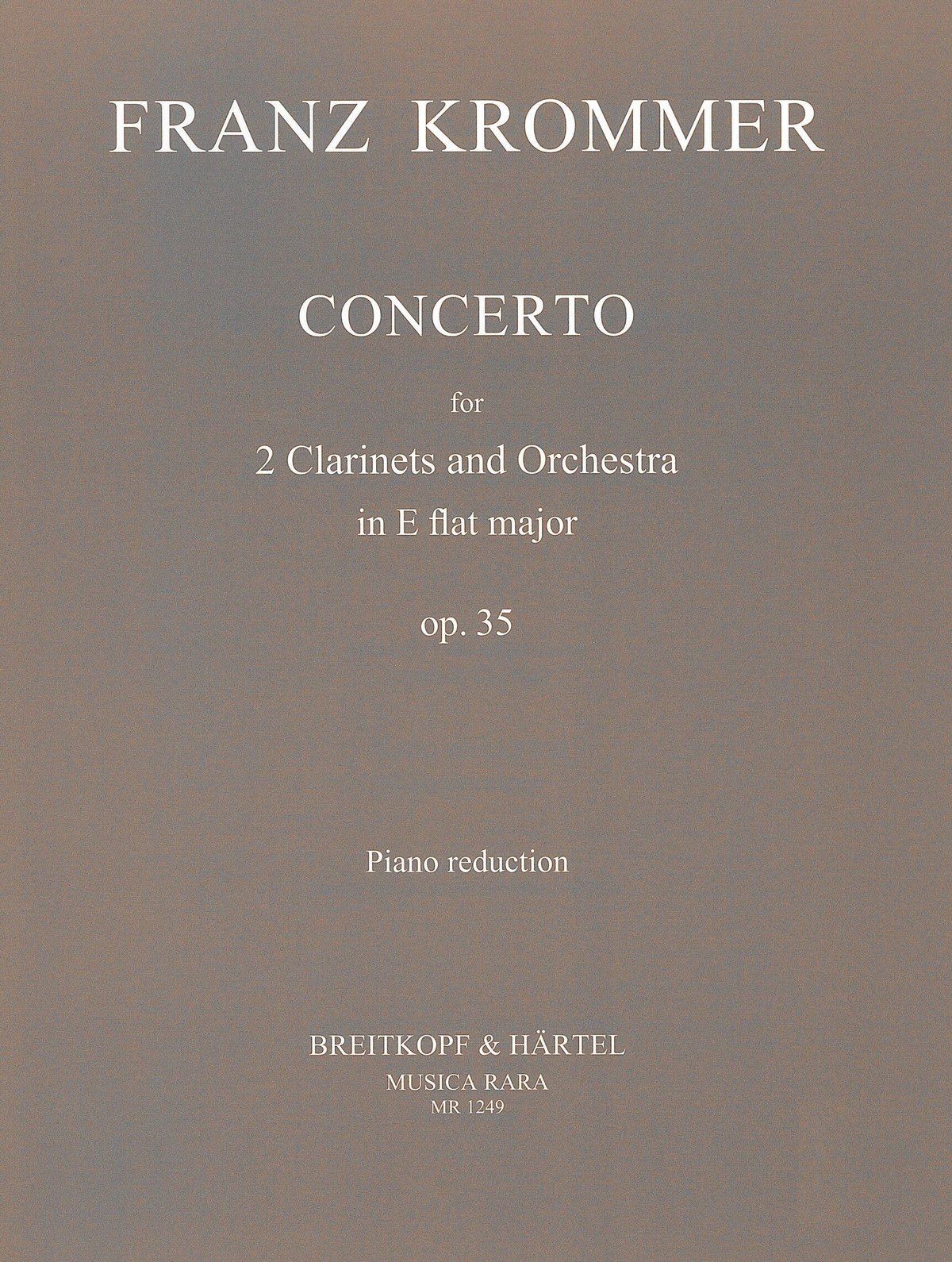 FRANZ KROMMER

CONCERTO

for

2 Clarinets and Orchestra
in E flat major

op. 35

Piano reduction

BREITKOPF & HÄRTEL
MUSICA RARA
MR 1249